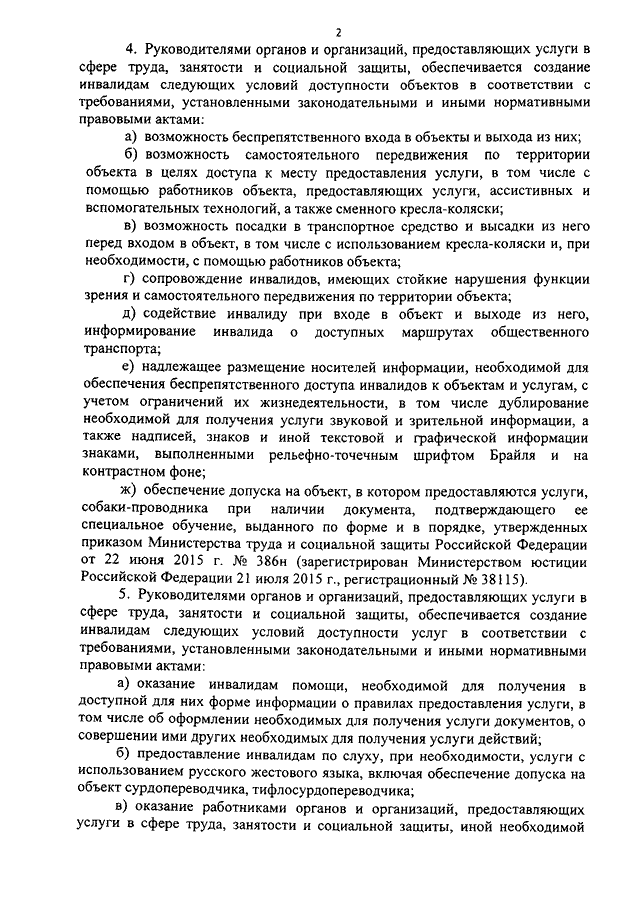 2

4. Руководителями органов и организаций, предоставляющих услуги в сфере труда, занятости и социальной защиты, обеспечивается создание инвалидам следующих условий доступности объектов в соответствии с требованиями, установленными законодательными и иными нормативными правовыми актами:

а) возможность беспрепятственного входа в объекты и выхода из них;

б) возможность самостоятельного передвижения по территории объекта в целях доступа к месту предоставления услуги, в том числе с помощью работников объекта, предоставляющих услуги, ассистивных и вспомогательных технологий, а также сменного кресла-коляски;

в) возможность посадки в транспортное средство и высадки из него перед входом в объект, в том числе с использованием кресла-коляски и, при необходимости, с помощью работников объекта;

г) сопровождение инвалидов, имеющих стойкие нарушения функции зрения и самостоятельного передвижения по территории объекта;

д) содействие инвалиду при входе в объект и выходе из него, информирование инвалида о доступных маршрутах общественного транспорта;

е) надлежащее размещение носителей информации, необходимой для обеспечения беспрепятственного доступа инвалидов к объектам и услугам, с учетом ограничений их жизнедеятельности, в том числе дублирование необходимой для получения услуги звуковой и зрительной информации, а также надписей, знаков и иной текстовой и графической информации знаками, выполненными рельефно-точечным шрифтом Брайля и на контрастном фоне;

ж) обеспечение допуска на объект, в котором предоставляются услуги, собаки-проводника при наличии документа, подтверждающего ее специальное обучение, выданного по форме и в порядке, утвержденных приказом Министерства труда и социальной защиты Российской Федерации от 22 июня 2015 г. № 386н (зарегистрирован Министерством юстиции Российской Федерации 21 июля 2015 г., регистрационный № 38115).

5. Руководителями органов и организаций, предоставляющих услуги в сфере труда, занятости и социальной защиты, обеспечивается создание инвалидам следующих условий доступности услуг в соответствии с требованиями, установленными законодательными и иными нормативными правовыми актами:

а) оказание инвалидам помощи, необходимой для получения в доступной для них форме информации о правилах предоставления услуги, в том числе об оформлении необходимых для получения услуги документов, о совершении ими других необходимых для получения услуги действий;

б) предоставление инвалидам по слуху, при необходимости, услуги с использованием русского жестового языка, включая обеспечение допуска на объект сурдопереводчика, тифлосурдопереводчика;

в) оказание работниками органов и организаций, предоставляющих услуги в сфере труда, занятости и социальной защиты, иной необходимой